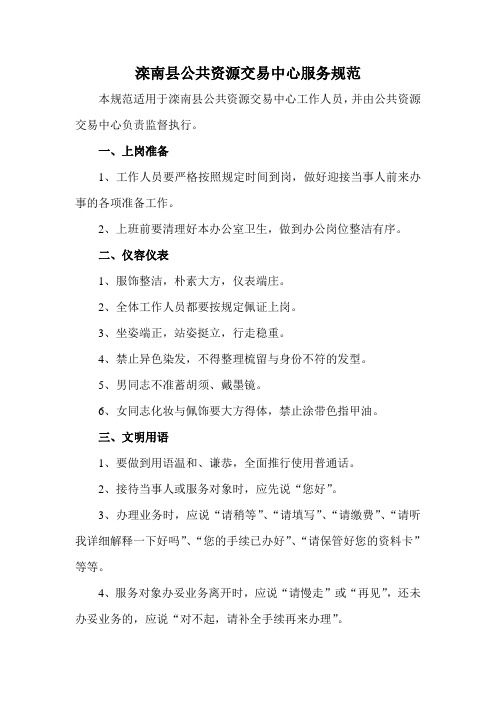 滦南县公共资源交易中心服务规范

本规范适用于滦南县公共资源交易中心工作人员，并由公共资源交易中心负责监督执行。

一、上岗准备

1、工作人员要严格按照规定时间到岗，做好迎接当事人前来办事的各项准备工作。

2、上班前要清理好本办公室卫生，做到办公岗位整洁有序。

二、仪容仪表

1、服饰整洁，朴素大方，仪表端庄。

2、全体工作人员都要按规定佩证上岗。

3、坐姿端正，站姿挺立，行走稳重。

4、禁止异色染发，不得整理梳留与身份不符的发型。

5、男同志不准蓄胡须、戴墨镜。

6、女同志化妆与佩饰要大方得体，禁止涂带色指甲油。

三、文明用语

1、要做到用语温和、谦恭，全面推行使用普通话。

2、接待当事人或服务对象时，应先说“您好”。

3、办理业务时，应说“请稍等”、“请填写”、“请缴费”、“请听我详细解释一下好吗”、“您的手续已办好”、“请保管好您的资料卡”等等。

4、服务对象办妥业务离开时，应说“请慢走”或“再见”，还未办妥业务的，应说“对不起，请补全手续再来办理”。